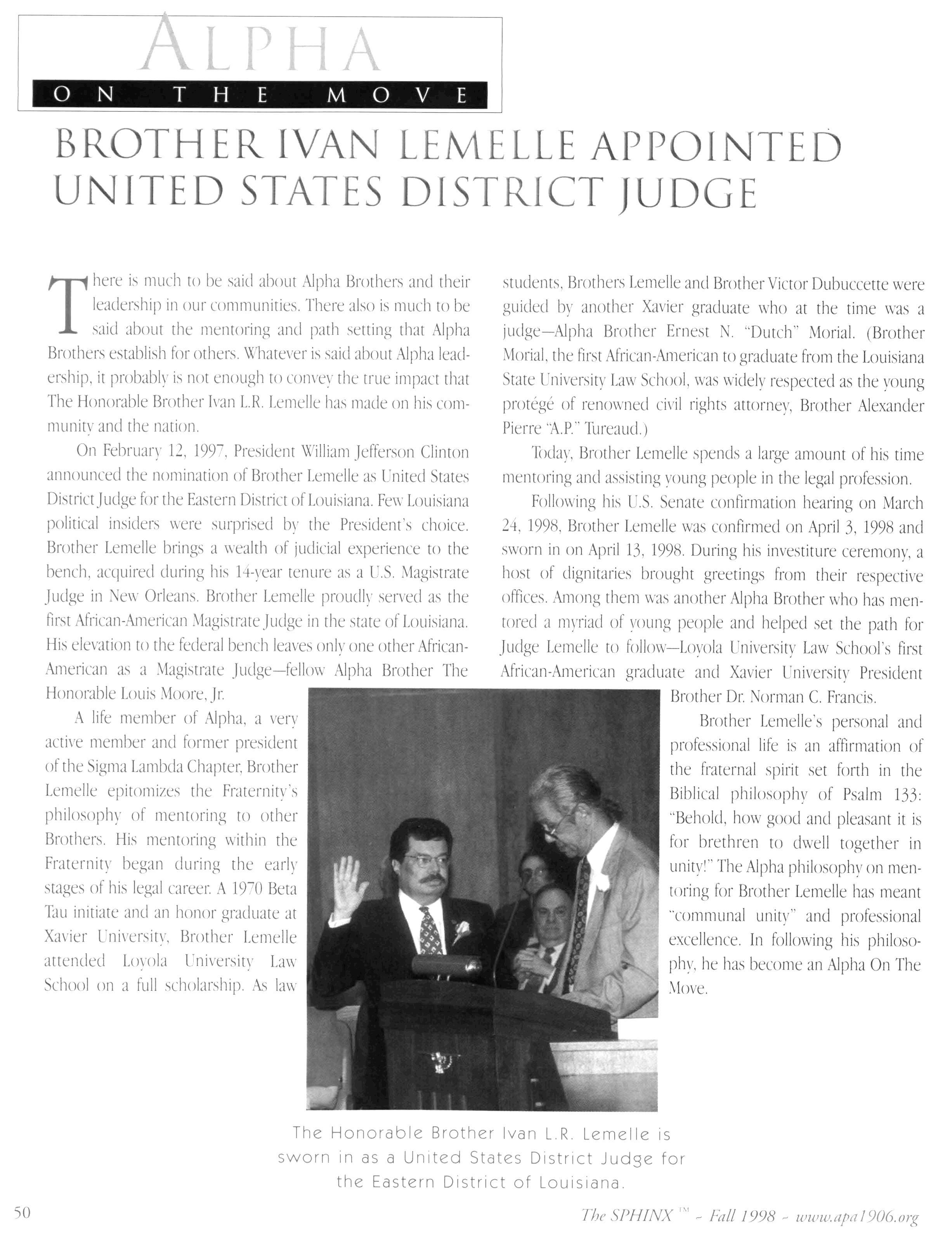 ALPHA
ON THE MOVE

BROTHER IVAN LEMELLE APPOINTED UNITED STATES DISTRICT JUDGE

There is much to be said about Alpha Brothers and their leadership in our communities. There also is much to be said about the mentoring and path setting that Alpha Brothers establish for others. Whatever is said about Alpha leadership, it probably is not enough to convey the true impact that The Honorable Brother Ivan L.R. Lemelle has made on his community and the nation.

On February 12, 1997, President William Jefferson Clinton announced the nomination of Brother Lemelle as United States District Judge for the Eastern District of Louisiana. Few Louisiana political insiders were surprised by the President's choice. Brother Lemelle brings a wealth of judicial experience to the bench, acquired during his 14-year tenure as a U.S. Magistrate Judge in New Orleans. Brother Lemelle proudly served as the first African-American Magistrate Judge in the state of Louisiana. His elevation to the federal bench leaves only one other African-American as a Magistrate Judge—fellow Alpha Brother The Honorable Louis Moore, Jr.

A life member of Alpha, a very active member and former president of the Sigma Lambda Chapter, Brother Lemelle epitomizes the Fraternity's philosophy of mentoring to other Brothers. His mentoring within the Fraternity began during the early stages of his legal career. A 1970 Beta Tau initiate and an honor graduate at Xavier University, Brother Lemelle attended Loyola University Law School on a full scholarship. As law students, Brothers Lemelle and Brother Victor Dubuccette were guided by another Xavier graduate who at the time was a judge—Alpha Brother Ernest N. "Dutch" Morial. (Brother Morial, the first African-American to graduate from the Louisiana State University Law School, was widely respected as the young protégé of renowned civil rights attorney, Brother Alexander Pierre "A.P." Tureaud.)

Today, Brother Lemelle spends a large amount of his time mentoring and assisting young people in the legal profession.

Following his U.S. Senate confirmation hearing on March 24, 1998, Brother Lemelle was confirmed on April 3, 1998 and sworn in on April 13, 1998. During his investiture ceremony, a host of dignitaries brought greetings from their respective offices. Among them was another Alpha Brother who has mentored a myriad of young people and helped set the path for Judge Lemelle to follow—Loyola University Law School's first African-American graduate and Xavier University President Brother Dr. Norman C. Francis.

Brother Lemelle's personal and professional life is an affirmation of the fraternal spirit set forth in the Biblical philosophy of Psalm 133: "Behold, how good and pleasant it is for brethren to dwell together in unity!" The Alpha philosophy on mentoring for Brother Lemelle has meant "communal unity" and professional excellence. In following his philosophy, he has become an Alpha On The Move.

The Honorable Brother Ivan L.R. Lemelle is sworn in as a United States District Judge for the Eastern District of Louisiana.

50

The SPHINX™ - Fall 1998 - www.apa1906.org